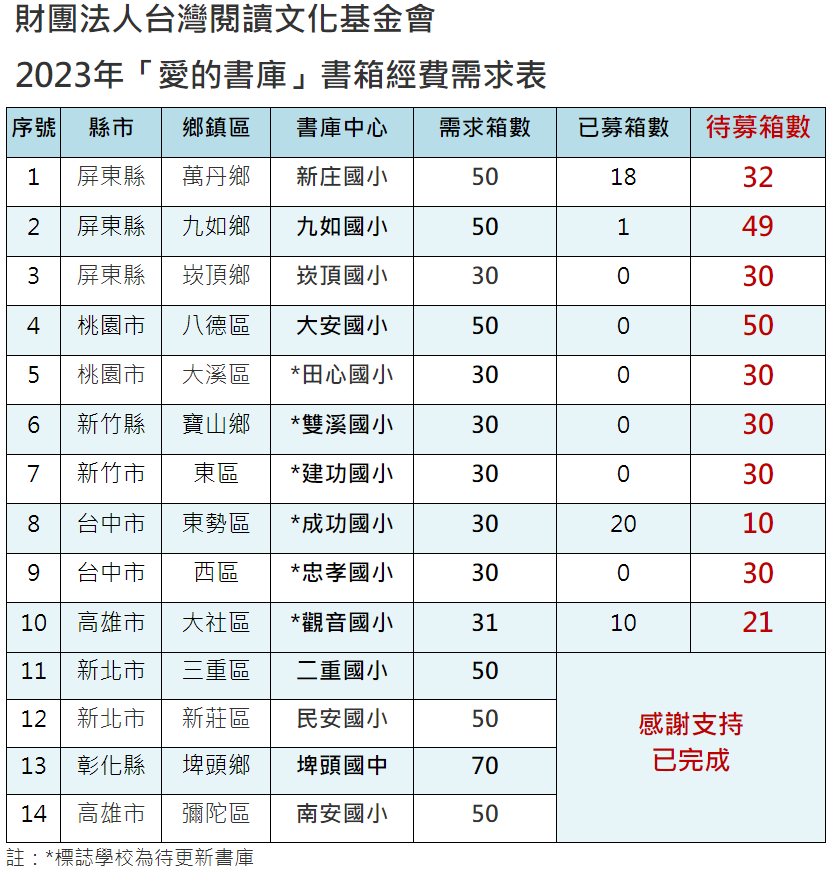 財團法人台灣閱讀文化基金會

2023年「愛的書庫」書箱經費需求表

| 序號 | 縣市 | 鄉鎮區 | 書庫中心 | 需求箱數 | 已募箱數 | 待募箱數 |
|---|---|---|---|---|---|---|
| 1 | 屏東縣 | 萬丹鄉 | 新庄國小 | 50 | 18 | 32 |
| 2 | 屏東縣 | 九如鄉 | 九如國小 | 50 | 1 | 49 |
| 3 | 屏東縣 | 崁頂鄉 | 崁頂國小 | 30 | 0 | 30 |
| 4 | 桃園市 | 八德區 | 大安國小 | 50 | 0 | 50 |
| 5 | 桃園市 | 大溪區 | *田心國小 | 30 | 0 | 30 |
| 6 | 新竹縣 | 寶山鄉 | *雙溪國小 | 30 | 0 | 30 |
| 7 | 新竹市 | 東區 | *建功國小 | 30 | 0 | 30 |
| 8 | 台中市 | 東勢區 | *成功國小 | 30 | 20 | 10 |
| 9 | 台中市 | 西區 | *忠孝國小 | 30 | 0 | 30 |
| 10 | 高雄市 | 大社區 | *觀音國小 | 31 | 10 | 21 |
| 11 | 新北市 | 三重區 | 二重國小 | 50 | 感謝支持 已完成 | |
| 12 | 新北市 | 新莊區 | 民安國小 | 50 | | |
| 13 | 彰化縣 | 埤頭鄉 | 埤頭國中 | 70 | | |
| 14 | 高雄市 | 彌陀區 | 南安國小 | 50 | | |

註：*標誌學校為待更新書庫